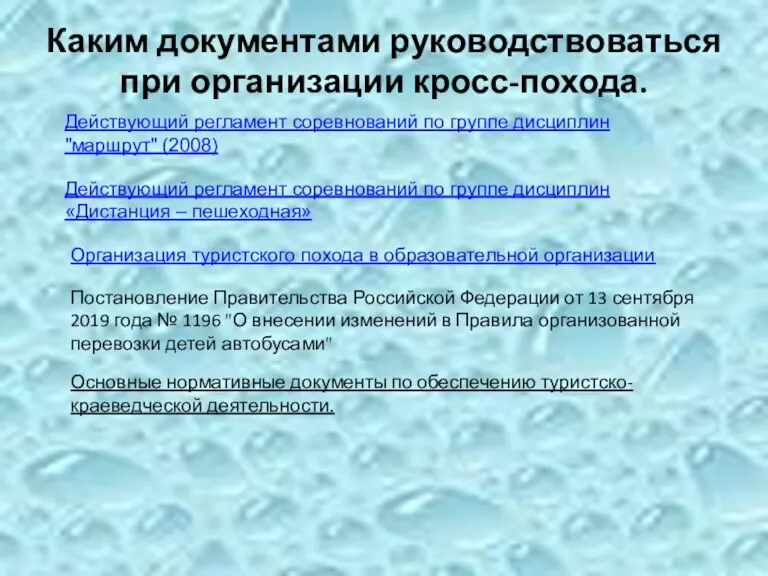 Каким документами руководствоваться при организации кросс-похода.

Действующий регламент соревнований по группе дисциплин "маршрут" (2008)

Действующий регламент соревнований по группе дисциплин «Дистанция – пешеходная»

Организация туристского похода в образовательной организации

Постановление Правительства Российской Федерации от 13 сентября 2019 года № 1196 "О внесении изменений в Правила организованной перевозки детей автобусами"

Основные нормативные документы по обеспечению туристско-краеведческой деятельности.